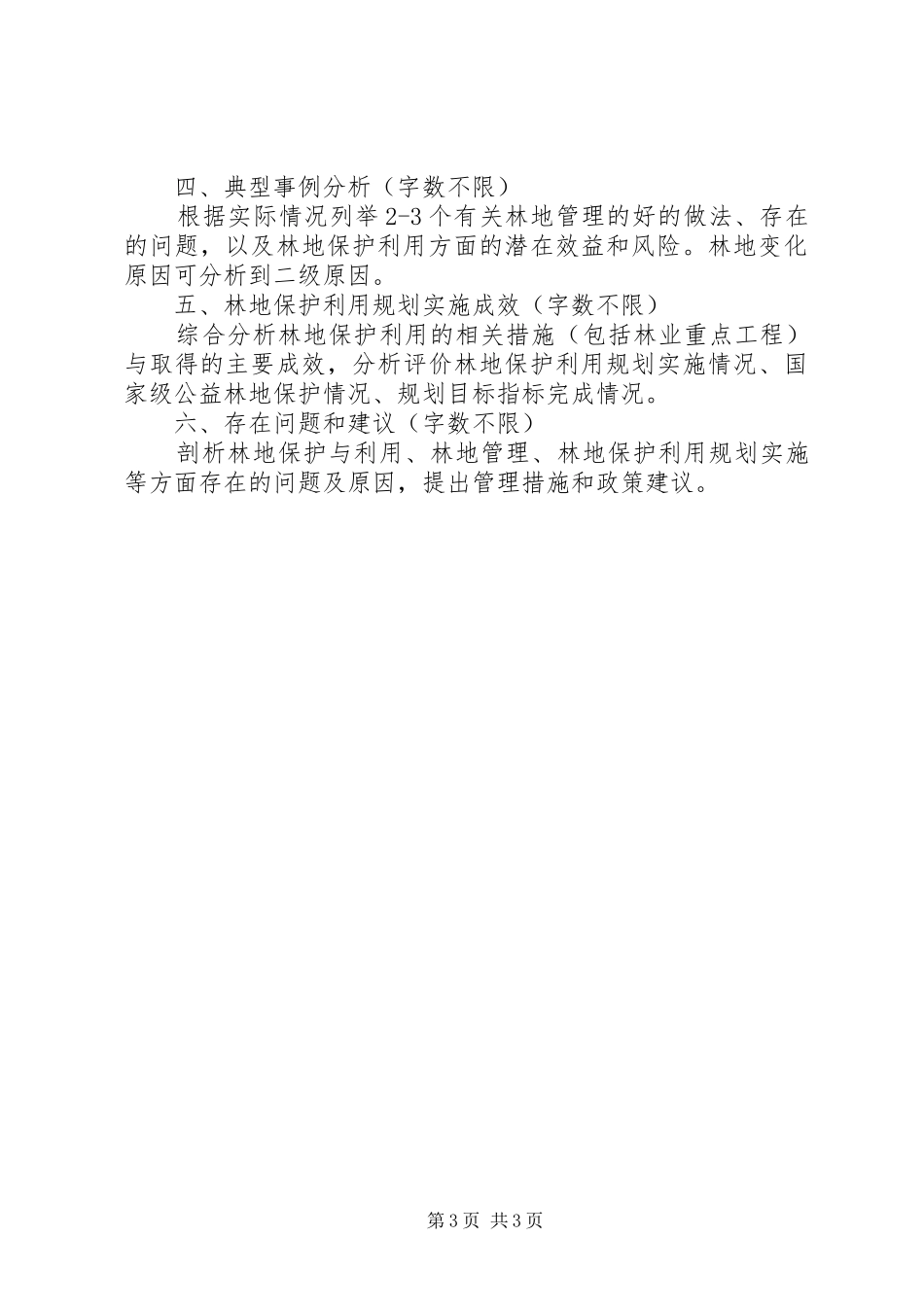 四、典型事例分析（字数不限）

根据实际情况列举2-3个有关林地管理的好的做法、存在的问题，以及林地保护利用方面的潜在效益和风险。林地变化原因可分析到二级原因。

五、林地保护利用规划实施成效（字数不限）

综合分析林地保护利用的相关措施（包括林业重点工程）与取得的主要成效，分析评价林地保护利用规划实施情况、国家级公益林地保护情况、规划目标指标完成情况。

六、存在问题和建议（字数不限）

剖析林地保护与利用、林地管理、林地保护利用规划实施等方面存在的问题及原因，提出管理措施和政策建议。

第3页 共3页